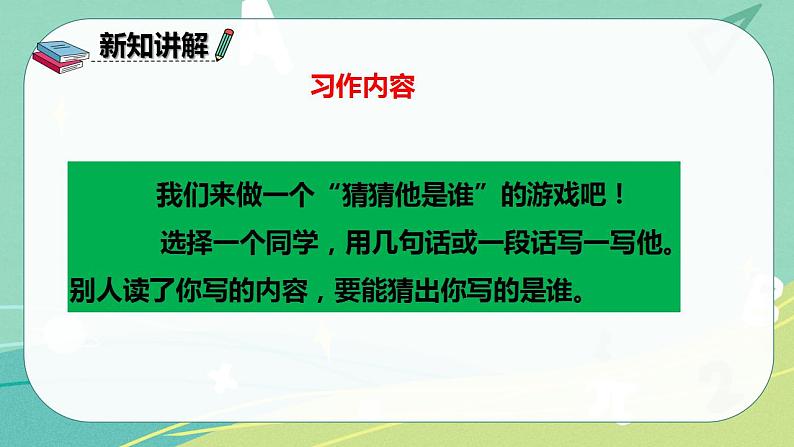 新知讲解

习作内容

我们来做一个“猜猜他是谁”的游戏吧！

选择一个同学，用几句话或一段话写一写他。别人读了你写的内容，要能猜出你写的是谁。